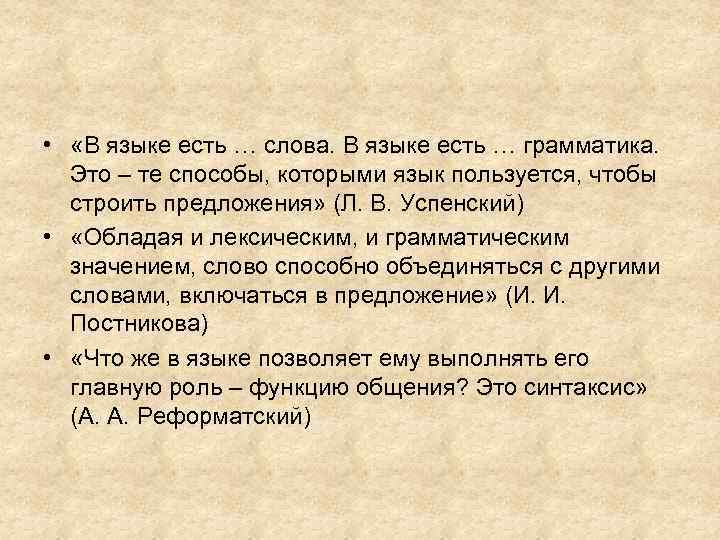 • «В языке есть … слова. В языке есть … грамматика. Это – те способы, которыми язык пользуется, чтобы строить предложения» (Л. В. Успенский)

• «Обладая и лексическим, и грамматическим значением, слово способно объединяться с другими словами, включаться в предложение» (И. И. Постникова)

• «Что же в языке позволяет ему выполнять его главную роль – функцию общения? Это синтаксис» (А. А. Реформатский)